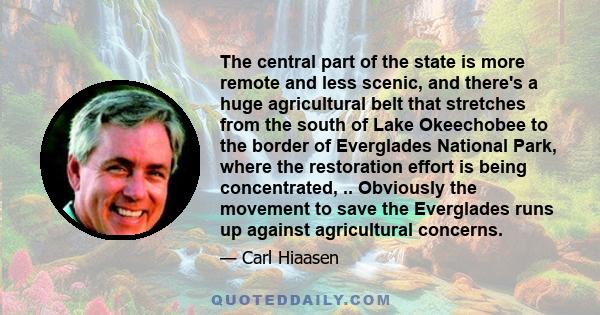 The central part of the state is more remote and less scenic, and there's a huge agricultural belt that stretches from the south of Lake Okeechobee to the border of Everglades National Park, where the restoration effort is being concentrated, .. Obviously the movement to save the Everglades runs up against agricultural concerns.

— Carl Hiaasen

QUOTEDDAILY.COM